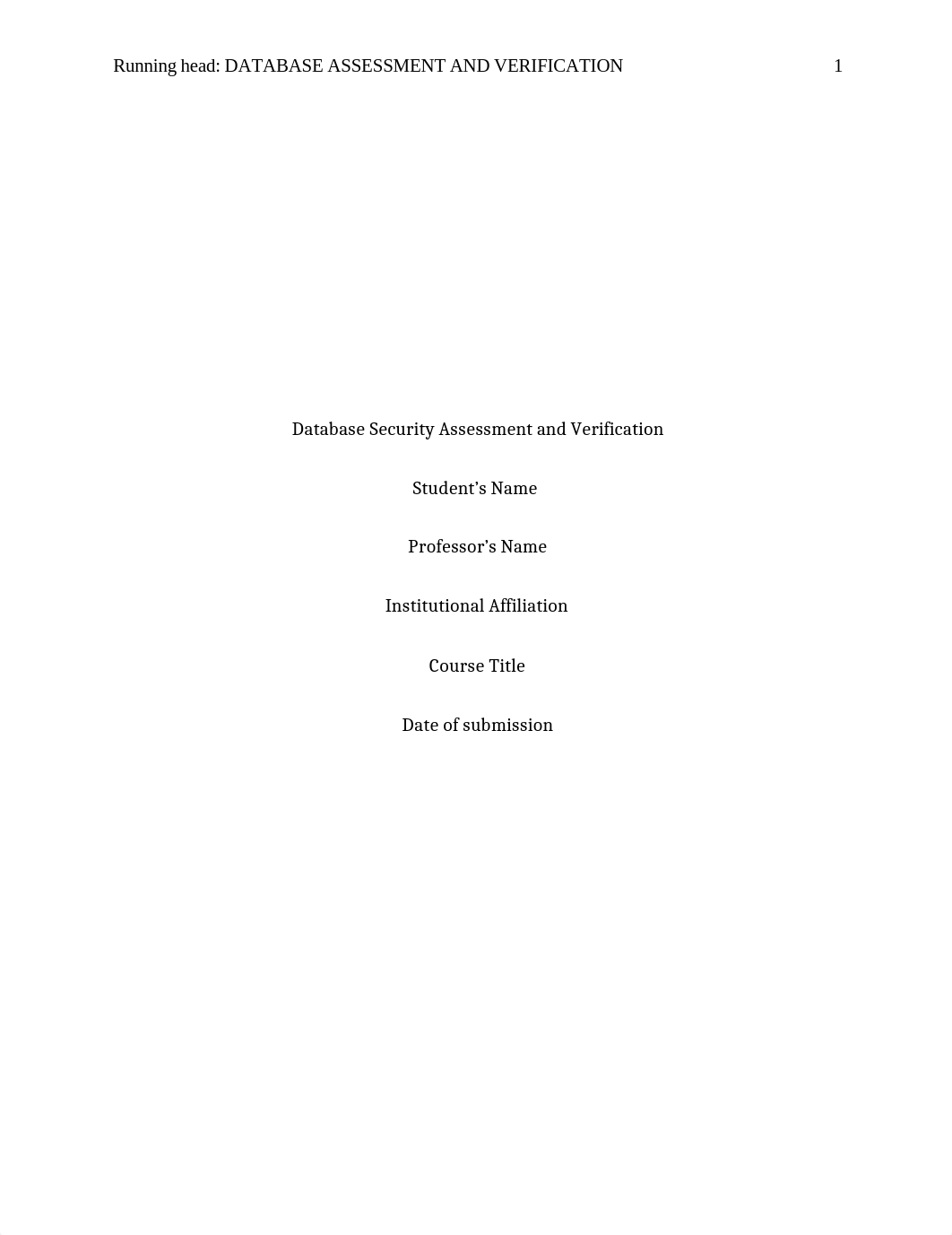 Running head: DATABASE ASSESSMENT AND VERIFICATION 1

Database Security Assessment and Verification

Student’s Name

Professor’s Name

Institutional Affiliation

Course Title

Date of submission